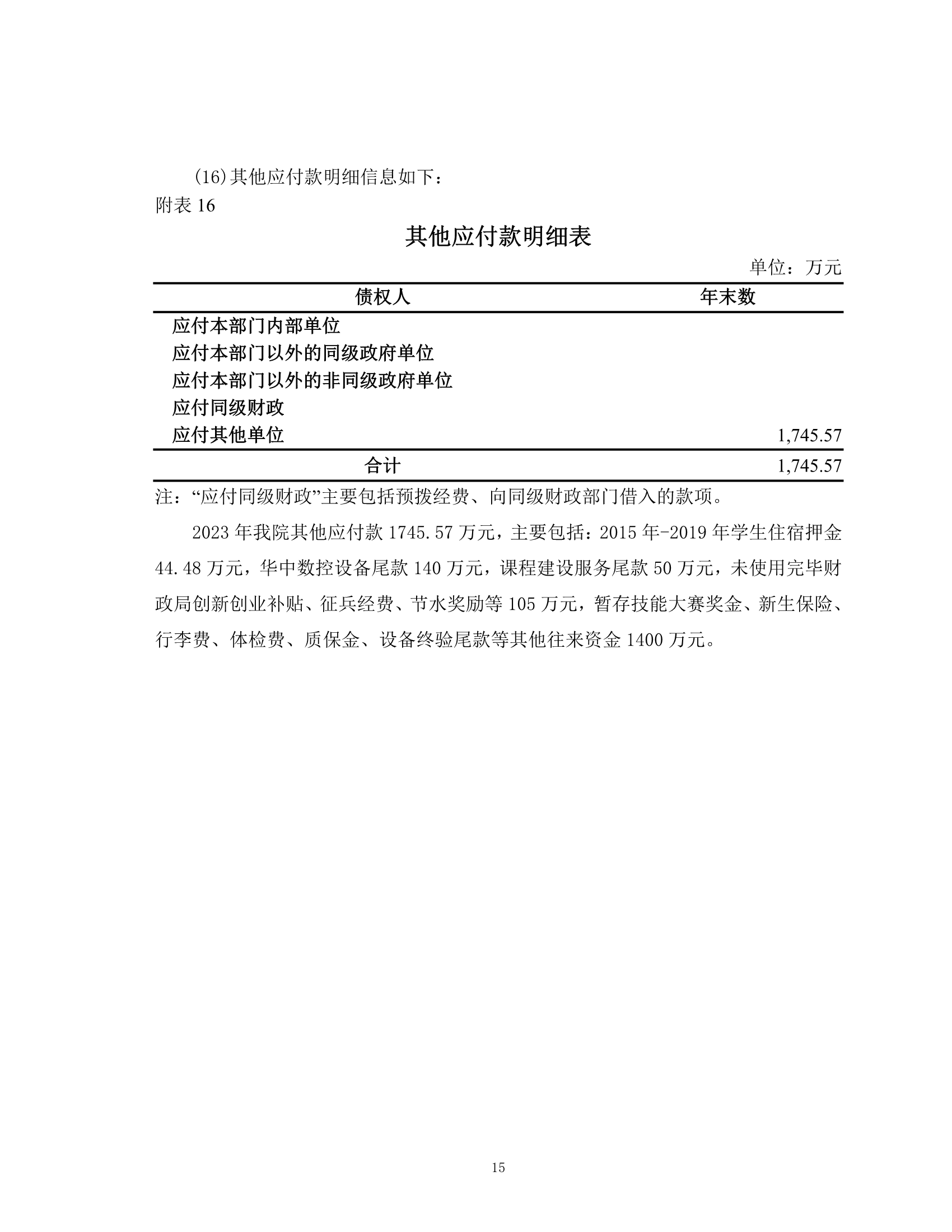 (16)其他应付款明细信息如下：
附表 16

其他应付款明细表

单位：万元

| 债权人 | 年末数 |
|---|---|
| 应付本部门内部单位 | |
| 应付本部门以外的同级政府单位 | |
| 应付本部门以外的非同级政府单位 | |
| 应付同级财政 | |
| 应付其他单位 | 1,745.57 |
| 合计 | 1,745.57 |

注：“应付同级财政”主要包括预拨经费、向同级财政部门借入的款项。

2023 年我院其他应付款 1745.57 万元，主要包括：2015 年-2019 年学生住宿押金 44.48 万元，华中数控设备尾款 140 万元，课程建设服务尾款 50 万元，未使用完毕财政局创新创业补贴、征兵经费、节水奖励等 105 万元，暂存技能大赛奖金、新生保险、行李费、体检费、质保金、设备终验尾款等其他往来资金 1400 万元。

15